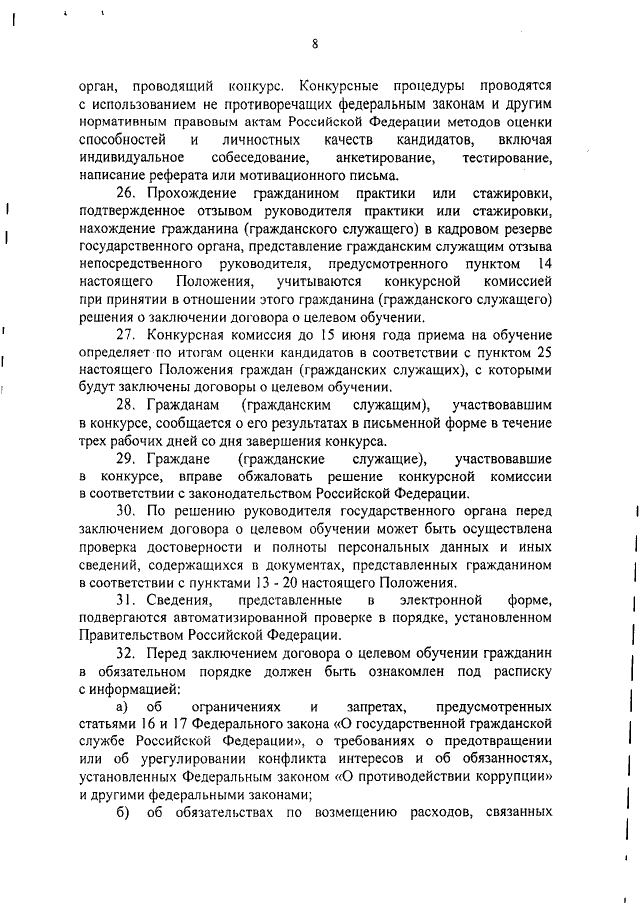 8

орган, проводящий конкурс. Конкурсные процедуры проводятся с использованием не противоречащих федеральным законам и другим нормативным правовым актам Российской Федерации методов оценки способностей и личностных качеств кандидатов, включая индивидуальное собеседование, анкетирование, тестирование, написание реферата или мотивационного письма.

26. Прохождение гражданином практики или стажировки, подтвержденное отзывом руководителя практики или стажировки, нахождение гражданина (гражданского служащего) в кадровом резерве государственного органа, представление гражданским служащим отзыва непосредственного руководителя, предусмотренного пунктом 14 настоящего Положения, учитываются конкурсной комиссией при принятии в отношении этого гражданина (гражданского служащего) решения о заключении договора о целевом обучении.

27. Конкурсная комиссия до 15 июня года приема на обучение определяет по итогам оценки кандидатов в соответствии с пунктом 25 настоящего Положения граждан (гражданских служащих), с которыми будут заключены договоры о целевом обучении.

28. Гражданам (гражданским служащим), участвовавшим в конкурсе, сообщается о его результатах в письменной форме в течение трех рабочих дней со дня завершения конкурса.

29. Граждане (гражданские служащие), участвовавшие в конкурсе, вправе обжаловать решение конкурсной комиссии в соответствии с законодательством Российской Федерации.

30. По решению руководителя государственного органа перед заключением договора о целевом обучении может быть осуществлена проверка достоверности и полноты персональных данных и иных сведений, содержащихся в документах, представленных гражданином в соответствии с пунктами 13 - 20 настоящего Положения.

31. Сведения, представленные в электронной форме, подвергаются автоматизированной проверке в порядке, установленном Правительством Российской Федерации.

32. Перед заключением договора о целевом обучении гражданин в обязательном порядке должен быть ознакомлен под расписку с информацией:

а) об ограничениях и запретах, предусмотренных статьями 16 и 17 Федерального закона «О государственной гражданской службе Российской Федерации», о требованиях о предотвращении или об урегулировании конфликта интересов и об обязанностях, установленных Федеральным законом «О противодействии коррупции» и другими федеральными законами;

б) об обязательствах по возмещению расходов, связанных